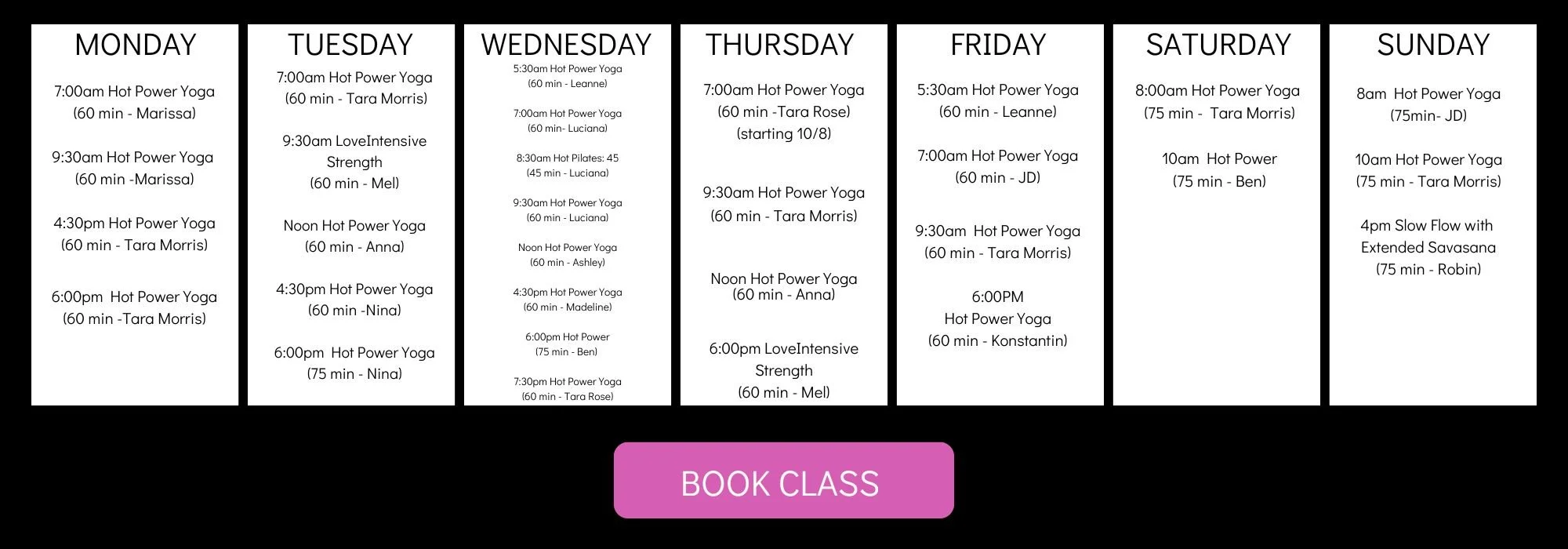 MONDAY

7:00am Hot Power Yoga
(60 min - Marissa)

9:30am Hot Power Yoga
(60 min -Marissa)

4:30pm Hot Power Yoga
(60 min - Tara Morris)

6:00pm Hot Power Yoga
(60 min -Tara Morris)

TUESDAY

7:00am Hot Power Yoga
(60 min - Tara Morris)

9:30am LoveIntensive
Strength
(60 min - Mel)

Noon Hot Power Yoga
(60 min - Anna)

4:30pm Hot Power Yoga
(60 min -Nina)

6:00pm Hot Power Yoga
(75 min - Nina)

WEDNESDAY

5:30am Hot Power Yoga
(60 min - Leanne)

7:00am Hot Power Yoga
(60 min- Luciana)

8:30am Hot Pilates: 45
(45 min - Luciana)

9:30am Hot Power Yoga
(60 min - Luciana)

Noon Hot Power Yoga
(60 min - Ashley)

4:30pm Hot Power Yoga
(60 min - Madeline)

6:00pm Hot Power
(75 min - Ben)

7:30pm Hot Power Yoga
(60 min - Tara Rose)

THURSDAY

7:00am Hot Power Yoga
(60 min -Tara Rose)
(starting 10/8)

9:30am Hot Power Yoga
(60 min - Tara Morris)

Noon Hot Power Yoga
(60 min - Anna)

6:00pm LoveIntensive
Strength
(60 min - Mel)

FRIDAY

5:30am Hot Power Yoga
(60 min - Leanne)

7:00am Hot Power Yoga
(60 min - JD)

9:30am Hot Power Yoga
(60 min - Tara Morris)

6:00PM
Hot Power Yoga
(60 min - Konstantin)

SATURDAY

8:00am Hot Power Yoga
(75 min - Tara Morris)

10am Hot Power
(75 min - Ben)

SUNDAY

8am Hot Power Yoga
(75min- JD)

10am Hot Power Yoga
(75 min - Tara Morris)

4pm Slow Flow with
Extended Savasana
(75 min - Robin)

BOOK CLASS